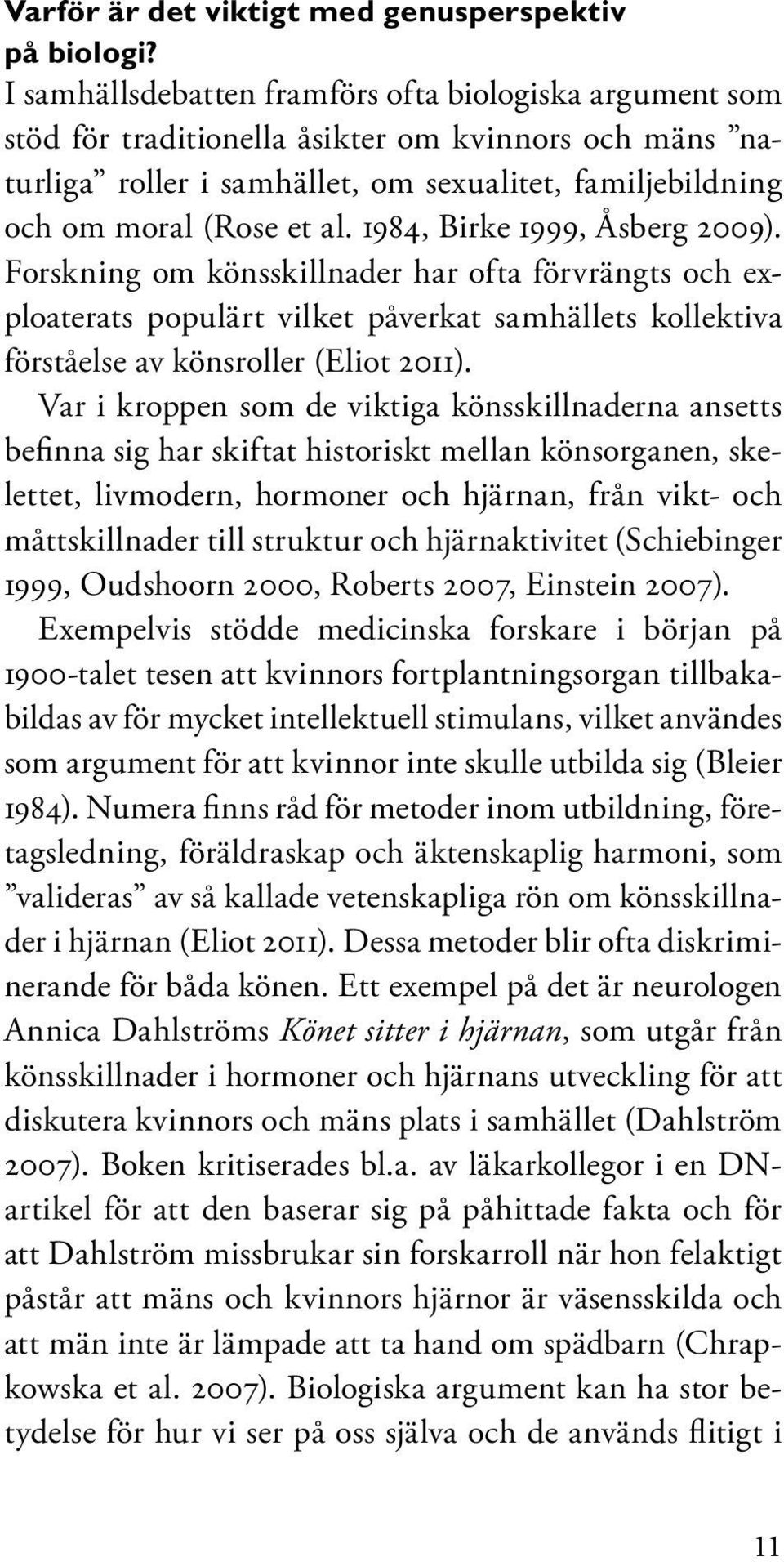 Varför är det viktigt med genusperspektiv på biologi?

I samhällsdebatten framförs ofta biologiska argument som stöd för traditionella åsikter om kvinnors och mäns ”naturliga” roller i samhället, om sexualitet, familjebildning och om moral (Rose et al. 1984, Birke 1999, Åsberg 2009). Forskning om könsskillnader har ofta förvrängts och exploaterats populärt vilket påverkat samhällets kollektiva förståelse av könsroller (Eliot 2011).

Var i kroppen som de viktiga könsskillnaderna ansetts befinna sig har skiftat historiskt mellan könsorganen, skelettet, livmodern, hormoner och hjärnan, från vikt- och måttskillnader till struktur och hjärnaktivitet (Schiebinger 1999, Oudshoorn 2000, Roberts 2007, Einstein 2007).

Exempelvis stödde medicinska forskare i början på 1900-talet tesen att kvinnors fortplantningsorgan tillbakabildas av för mycket intellektuell stimulans, vilket användes som argument för att kvinnor inte skulle utbilda sig (Bleier 1984). Numera finns råd för metoder inom utbildning, företagsledning, föräldraskap och äktenskaplig harmoni, som ”valideras” av så kallade vetenskapliga rön om könsskillnader i hjärnan (Eliot 2011). Dessa metoder blir ofta diskriminerande för båda könen. Ett exempel på det är neurologen Annica Dahlströms Könet sitter i hjärnan, som utgår från könsskillnader i hormoner och hjärnans utveckling för att diskutera kvinnors och mäns plats i samhället (Dahlström 2007). Boken kritiserades bl.a. av läkarkollegor i en DN-artikel för att den baserar sig på påhittade fakta och för att Dahlström missbrukar sin forskarroll när hon felaktigt påstår att mäns och kvinnors hjärnor är väsensskilda och att män inte är lämpade att ta hand om spädbarn (Chrapkowska et al. 2007). Biologiska argument kan ha stor betydelse för hur vi ser på oss själva och de används flitigt i

11